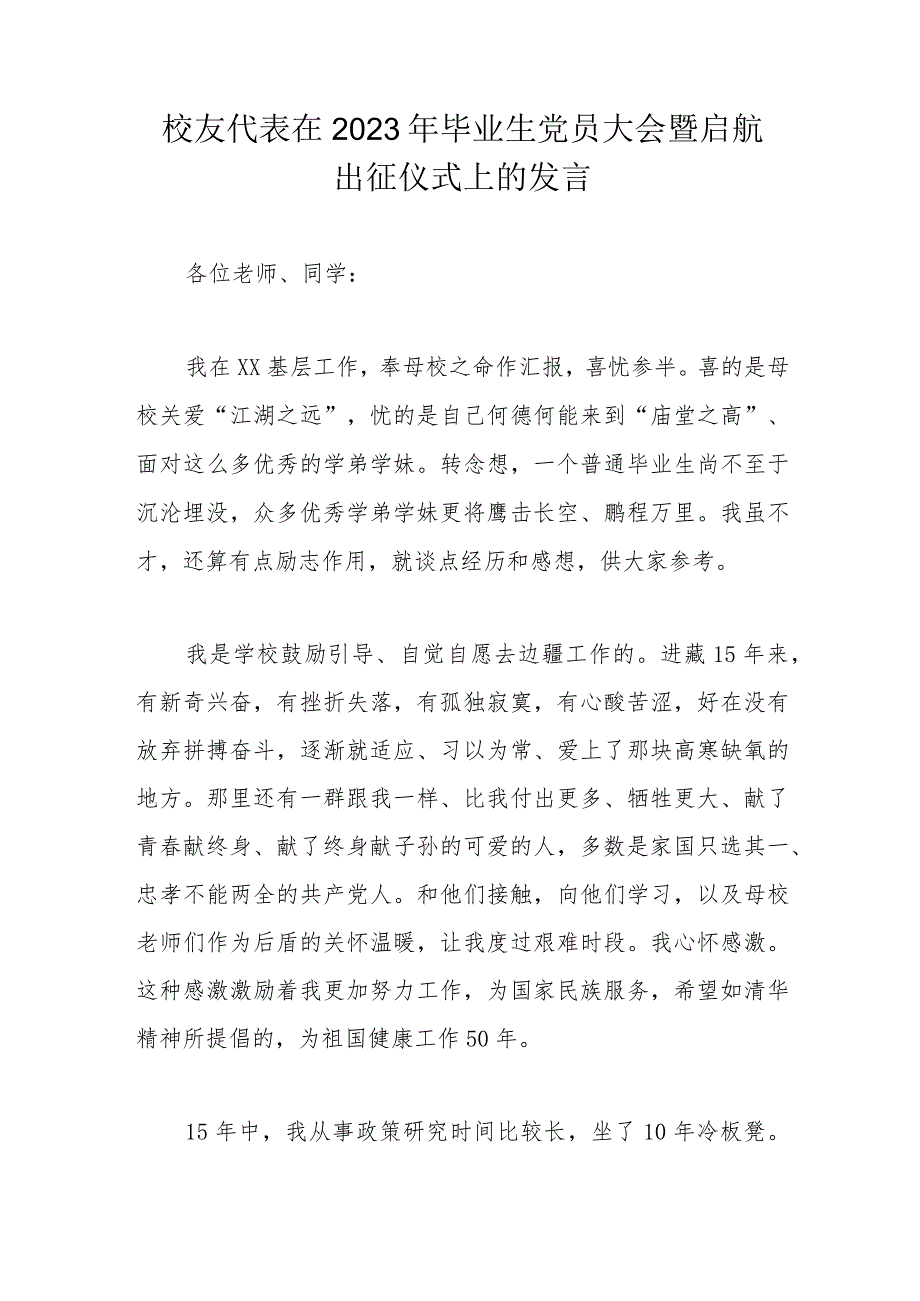 校友代表在2023年毕业生党员大会暨启航出征仪式上的发言

各位老师、同学：

我在XX基层工作，奉母校之命作汇报，喜忧参半。喜的是母校关爱“江湖之远”，忧的是自己何德何能来到“庙堂之高”、面对这么多优秀的学弟学妹。转念想，一个普通毕业生尚不至于沉沦埋没，众多优秀学弟学妹更将鹰击长空、鹏程万里。我虽不才，还算有点励志作用，就谈点经历和感想，供大家参考。

我是学校鼓励引导、自觉自愿去边疆工作的。进藏15年来，有新奇兴奋，有挫折失落，有孤独寂寞，有心酸苦涩，好在没有放弃拼搏奋斗，逐渐就适应、习以为常、爱上了那块高寒缺氧的地方。那里还有一群跟我一样、比我付出更多、牺牲更大、献了青春献终身、献了终身献子孙的可爱的人，多数是家国只选其一、忠孝不能两全的共产党人。和他们接触，向他们学习，以及母校老师们作为后盾的关怀温暖，让我度过艰难时段。我心怀感激。这种感激激励着我更加努力工作，为国家民族服务，希望如清华精神所提倡的，为祖国健康工作50年。

15年中，我从事政策研究时间比较长，坐了10年冷板凳。